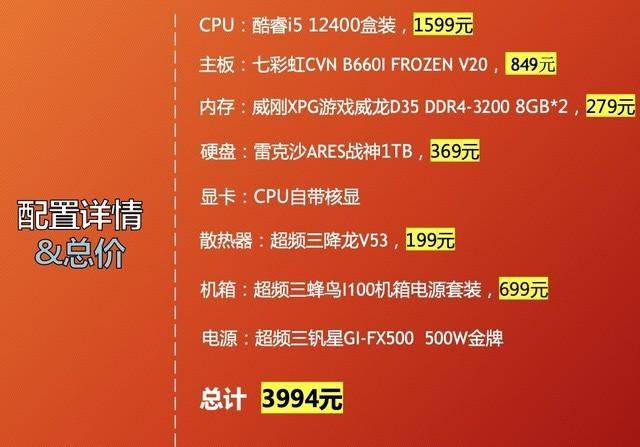 配置详情
&总价

CPU：酷睿i5 12400盒装，1599元

主板：七彩虹CVN B660I FROZEN V20，849元

内存：威刚XPG游戏威龙D35 DDR4-3200 8GB*2，279元

硬盘：雷克沙ARES战神1TB，369元

显卡：CPU自带核显

散热器：超频三降龙V53，199元

机箱：超频三蜂鸟I100机箱电源套装，699元

电源：超频三钒星GI-FX500 500W金牌

总计 3994元